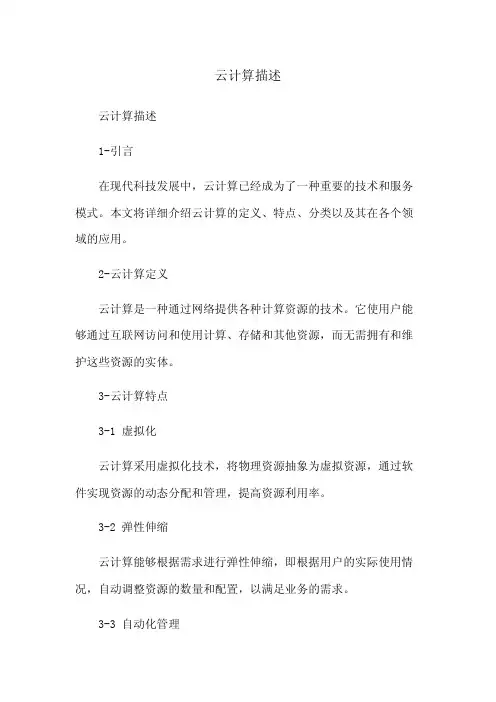 云计算描述

云计算描述

1-引言

在现代科技发展中，云计算已经成为了一种重要的技术和服务模式。本文将详细介绍云计算的定义、特点、分类以及其在各个领域的应用。

2-云计算定义

云计算是一种通过网络提供各种计算资源的技术。它使用户能够通过互联网访问和使用计算、存储和其他资源，而无需拥有和维护这些资源的实体。

3-云计算特点

3-1 虚拟化

云计算采用虚拟化技术，将物理资源抽象为虚拟资源，通过软件实现资源的动态分配和管理，提高资源利用率。

3-2 弹性伸缩

云计算能够根据需求进行弹性伸缩，即根据用户的实际使用情况，自动调整资源的数量和配置，以满足业务的需求。

3-3 自动化管理